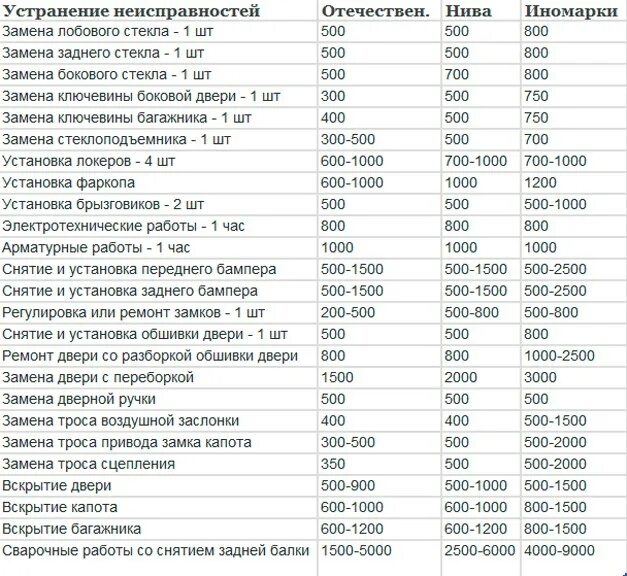 | Устранение неисправностей | Отечествен. | Нива | Иномарки |
|---|---|---|---|
| Замена лобового стекла - 1 шт | 500 | 500 | 800 |
| Замена заднего стекла - 1 шт | 500 | 500 | 800 |
| Замена бокового стекла - 1 шт | 500 | 700 | 800 |
| Замена ключевины боковой двери - 1 шт | 300 | 500 | 750 |
| Замена ключевины багажника - 1 шт | 400 | 500 | 750 |
| Замена стеклоподъемника - 1 шт | 300-500 | 500 | 700 |
| Установка локеров - 4 шт | 600-1000 | 700-1000 | 700-1000 |
| Установка фаркопа | 600-1000 | 1000 | 1200 |
| Установка брызговиков - 2 шт | 500 | 500 | 500-1000 |
| Электротехнические работы - 1 час | 800 | 800 | 800 |
| Арматурные работы - 1 час | 1000 | 1000 | 1000 |
| Снятие и установка переднего бампера | 500-1500 | 500-1500 | 500-2500 |
| Снятие и установка заднего бампера | 500-1500 | 500-1500 | 500-2500 |
| Регулировка или ремонт замков - 1 шт | 200-500 | 500-800 | 500-800 |
| Снятие и установка обшивки двери - 1 шт | 500 | 500 | 800 |
| Ремонт двери со разборкой обшивки двери | 800 | 800 | 1000-2500 |
| Замена двери с переборкой | 1500 | 2000 | 3000 |
| Замена дверной ручки | 500 | 500 | 500 |
| Замена троса воздушной заслонки | 400 | 400 | 500-1500 |
| Замена троса привода замка капота | 300-500 | 500 | 500-2000 |
| Замена троса сцепления | 350 | 500 | 500-2000 |
| Вскрытие двери | 500-900 | 500-1000 | 500-1500 |
| Вскрытие капота | 600-1000 | 600-1000 | 800-1500 |
| Вскрытие багажника | 600-1200 | 600-1200 | 800-1500 |
| Сварочные работы со снятием задней балки | 1500-5000 | 2500-6000 | 4000-9000 |